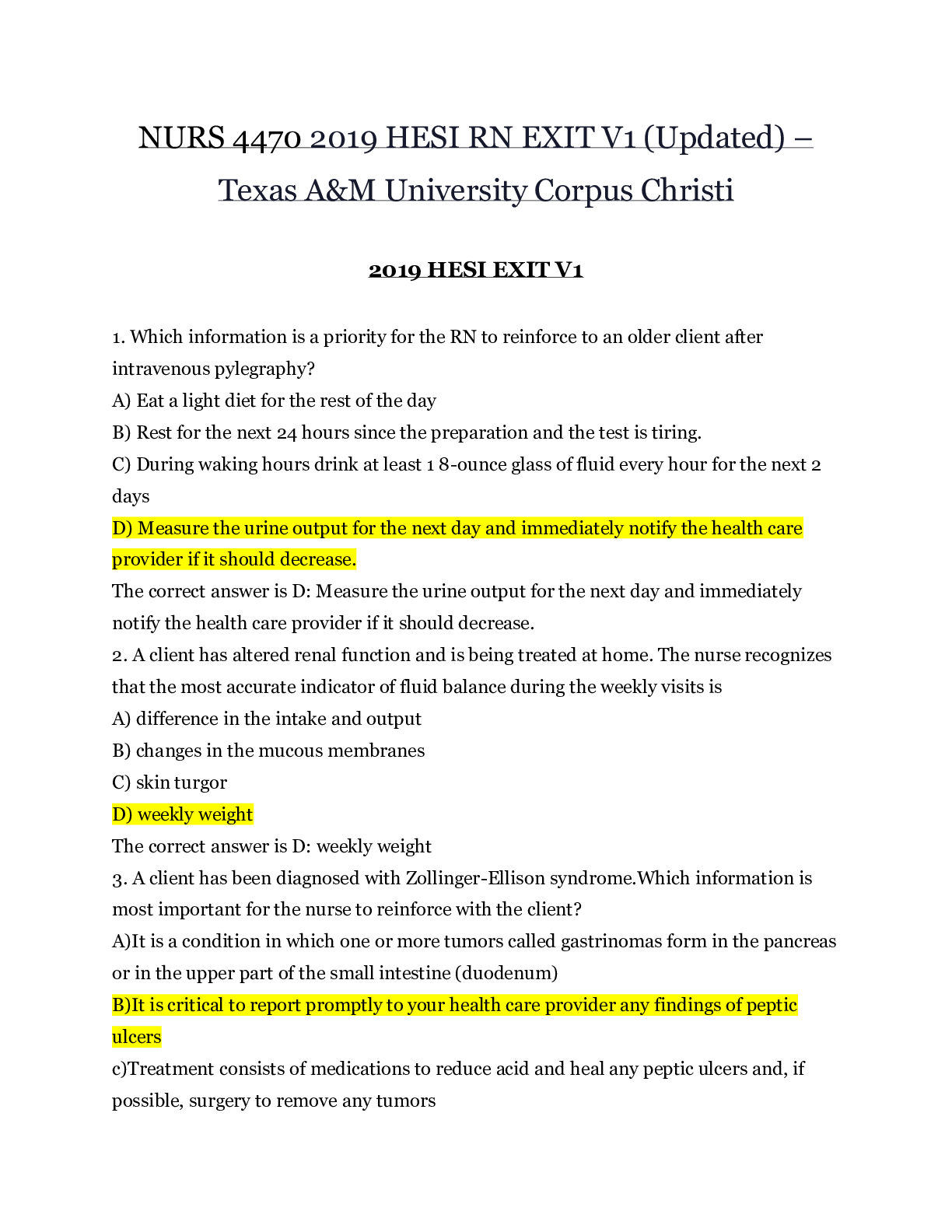 NURS 4470 2019 HESI RN EXIT V1 (Updated) – Texas A&M University Corpus Christi

2019 HESI EXIT V1

1. Which information is a priority for the RN to reinforce to an older client after intravenous pylegraphy?
A) Eat a light diet for the rest of the day
B) Rest for the next 24 hours since the preparation and the test is tiring.
C) During waking hours drink at least 1 8-ounce glass of fluid every hour for the next 2 days
D) Measure the urine output for the next day and immediately notify the health care provider if it should decrease.
The correct answer is D: Measure the urine output for the next day and immediately notify the health care provider if it should decrease.
2. A client has altered renal function and is being treated at home. The nurse recognizes that the most accurate indicator of fluid balance during the weekly visits is
A) difference in the intake and output
B) changes in the mucous membranes
C) skin turgor
D) weekly weight
The correct answer is D: weekly weight
3. A client has been diagnosed with Zollinger-Ellison syndrome.Which information is most important for the nurse to reinforce with the client?
A)It is a condition in which one or more tumors called gastrinomas form in the pancreas or in the upper part of the small intestine (duodenum)
B)It is critical to report promptly to your health care provider any findings of peptic ulcers
c)Treatment consists of medications to reduce acid and heal any peptic ulcers and, if possible, surgery to remove any tumors